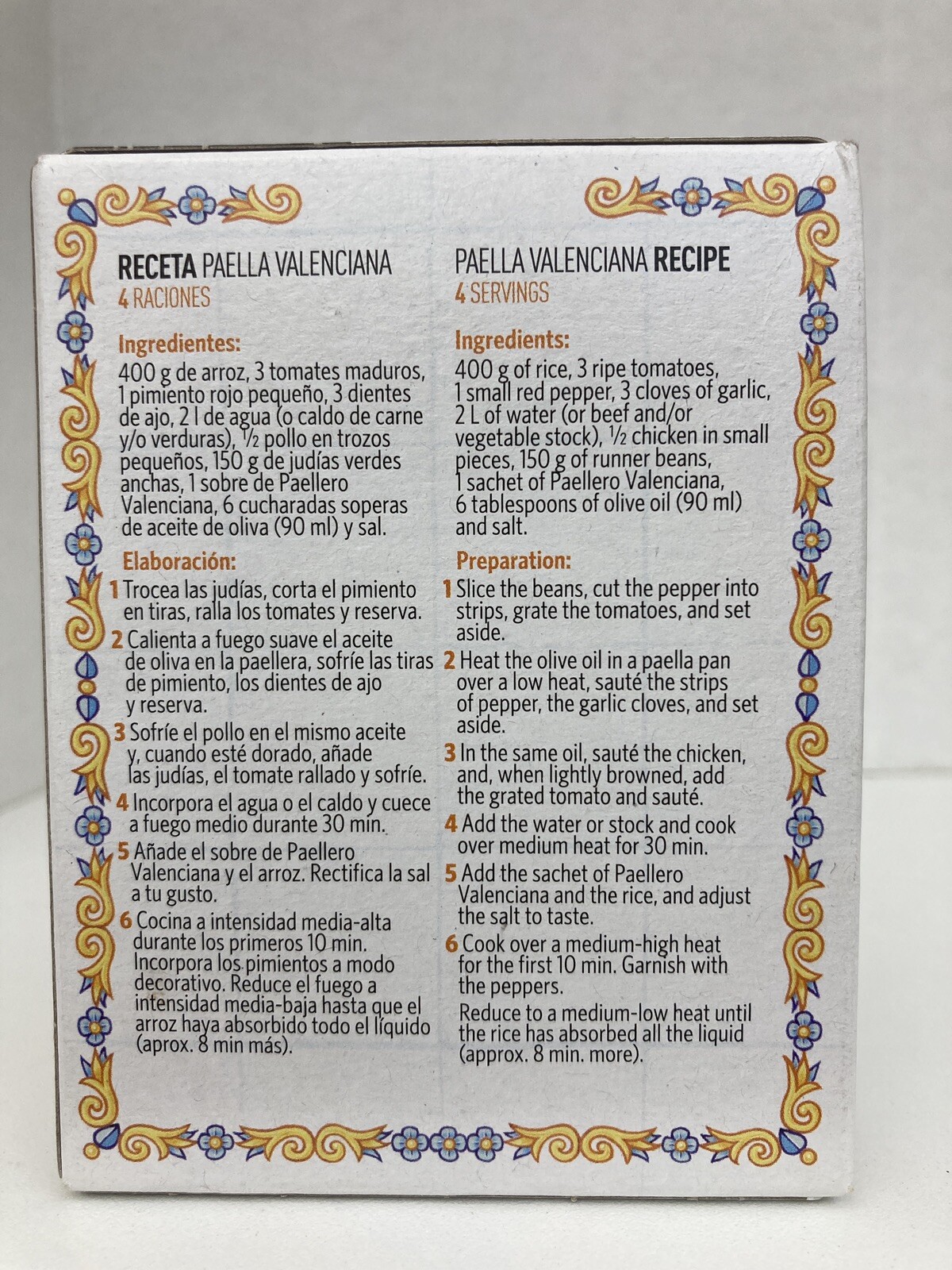 RECETA PAELLA VALENCIANA
4 RACIONES

Ingredientes:
400 g de arroz, 3 tomates maduros, 1 pimiento rojo pequeño, 3 dientes de ajo, 2 l de agua (o caldo de carne y/o verduras), ½ pollo en trozos pequeños, 150 g de judías verdes anchas, 1 sobre de Paellero Valenciana, 6 cucharadas soperas de aceite de oliva (90 ml) y sal.

Elaboración:
1 Trocea las judías, corta el pimiento en tiras, ralla los tomates y reserva.
2 Calienta a fuego suave el aceite de oliva en la paellera, sofríe las tiras de pimiento, los dientes de ajo y reserva.
3 Sofríe el pollo en el mismo aceite y, cuando esté dorado, añade las judías, el tomate rallado y sofríe.
4 Incorpora el agua o el caldo y cuece a fuego medio durante 30 min.
5 Añade el sobre de Paellero Valenciana y el arroz. Rectifica la sal a tu gusto.
6 Cocina a intensidad media-alta durante los primeros 10 min. Incorpora los pimientos a modo decorativo. Reduce el fuego a intensidad media-baja hasta que el arroz haya absorbido todo el líquido (aprox. 8 min más).

PAELLA VALENCIANA RECIPE
4 SERVINGS

Ingredients:
400 g of rice, 3 ripe tomatoes, 1 small red pepper, 3 cloves of garlic, 2 L of water (or beef and/or vegetable stock), ½ chicken in small pieces, 150 g of runner beans, 1 sachet of Paellero Valenciana, 6 tablespoons of olive oil (90 ml) and salt.

Preparation:
1 Slice the beans, cut the pepper into strips, grate the tomatoes, and set aside.
2 Heat the olive oil in a paella pan over a low heat, sauté the strips of pepper, the garlic cloves, and set aside.
3 In the same oil, sauté the chicken, and, when lightly browned, add the grated tomato and sauté.
4 Add the water or stock and cook over medium heat for 30 min.
5 Add the sachet of Paellero Valenciana and the rice, and adjust the salt to taste.
6 Cook over a medium-high heat for the first 10 min. Garnish with the peppers.
Reduce to a medium-low heat until the rice has absorbed all the liquid (approx. 8 min. more).